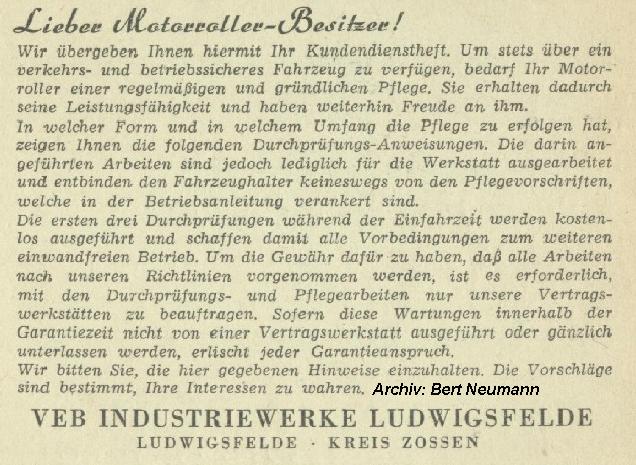 Lieber Motorroller-Besitzer!

Wir übergeben Ihnen hiermit Ihr Kundendienstheft. Um stets über ein verkehrs- und betriebssicheres Fahrzeug zu verfügen, bedarf Ihr Motorroller einer regelmäßigen und gründlichen Pflege. Sie erhalten dadurch seine Leistungsfähigkeit und haben weiterhin Freude an ihm.

In welcher Form und in welchem Umfang die Pflege zu erfolgen hat, zeigen Ihnen die folgenden Durchprüfungs-Anweisungen. Die darin angeführten Arbeiten sind jedoch lediglich für die Werkstatt ausgearbeitet und entbinden den Fahrzeughalter keineswegs von den Pflegevorschriften, welche in der Betriebsanleitung verankert sind.

Die ersten drei Durchprüfungen während der Einfahrzeit werden kostenlos ausgeführt und schaffen damit alle Vorbedingungen zum weiteren einwandfreien Betrieb. Um die Gewähr dafür zu haben, daß alle Arbeiten nach unseren Richtlinien vorgenommen werden, ist es erforderlich, mit den Durchprüfungs- und Pflegearbeiten nur unsere Vertragswerkstätten zu beauftragen. Sofern diese Wartungen innerhalb der Garantiezeit nicht von einer Vertragswerkstatt ausgeführt oder gänzlich unterlassen werden, erlischt jeder Garantieanspruch.

Wir bitten Sie, die hier gegebenen Hinweise einzuhalten. Die Vorschläge sind bestimmt, Ihre Interessen zu wahren. Archiv: Bert Neumann

VEB INDUSTRIEWERKE LUDWIGSFELDE
LUDWIGSFELDE · KREIS ZOSSEN